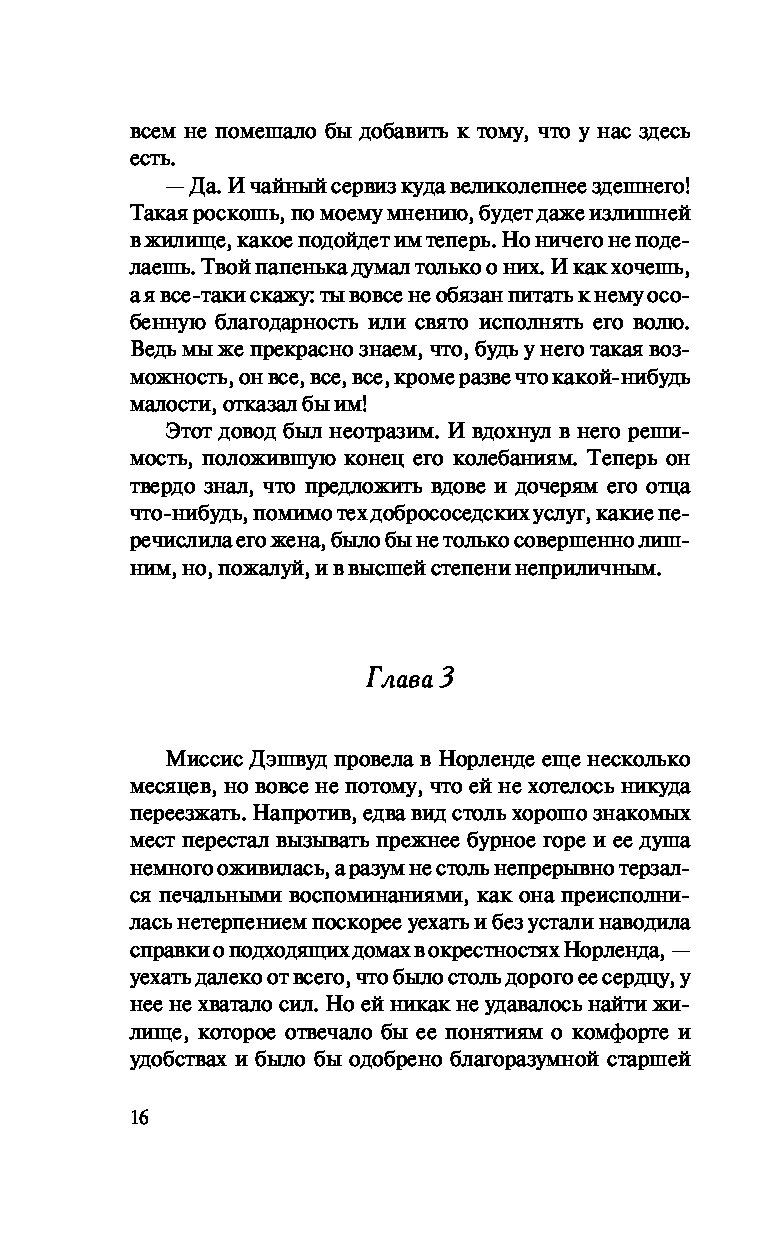 всем не помешало бы добавить к тому, что у нас здесь есть.

— Да. И чайный сервиз куда великолепнее здешнего! Такая роскошь, по моему мнению, будет даже излишней в жилище, какое подойдет им теперь. Но ничего не поделаешь. Твой папенька думал только о них. И как хочешь, а я все-таки скажу: ты вовсе не обязан питать к нему особенную благодарность или свято исполнять его волю. Ведь мы же прекрасно знаем, что, будь у него такая возможность, он все, все, все, кроме разве что какой-нибудь малости, отказал бы им!

Этот довод был неотразим. И вдохнул в него решимость, положившую конец его колебаниям. Теперь он твердо знал, что предложить вдове и дочерям его отца что-нибудь, помимо тех добрососедских услуг, какие перечислила его жена, было бы не только совершенно лишним, но, пожалуй, и в высшей степени неприличным.

Глава 3

Миссис Дэшвуд провела в Норленде еще несколько месяцев, но вовсе не потому, что ей не хотелось никуда переезжать. Напротив, едва вид столь хорошо знакомых мест перестал вызывать прежнее бурное горе и ее душа немного оживилась, а разум не столь непрерывно терзался печальными воспоминаниями, как она преисполнилась нетерпением поскорее уехать и без устали наводила справки о подходящих домах в окрестностях Норленда, — уехать далеко от всего, что было столь дорого ее сердцу, у нее не хватало сил. Но ей никак не удавалось найти жилище, которое отвечало бы ее понятиям о комфорте и удобствах и было бы одобрено благоразумной старшей

16